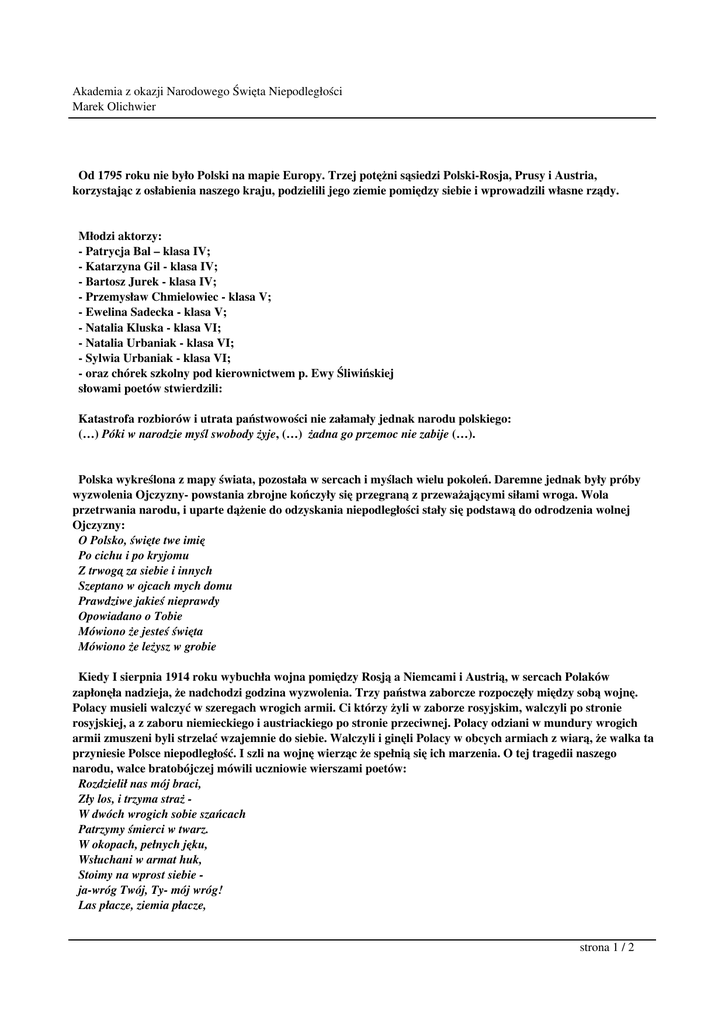 Akademia z okazji Narodowego Święta Niepodległości
Marek Olichwier

Od 1795 roku nie było Polski na mapie Europy. Trzej potężni sąsiedzi Polski-Rosja, Prusy i Austria, korzystając z osłabienia naszego kraju, podzielili jego ziemie pomiędzy siebie i wprowadzili własne rządy.

Młodzi aktorzy:
- Patrycja Bal – klasa IV;
- Katarzyna Gil - klasa IV;
- Bartosz Jurek - klasa IV;
- Przemysław Chmielowiec - klasa V;
- Ewelina Sadecka - klasa V;
- Natalia Kluska - klasa VI;
- Natalia Urbaniak - klasa VI;
- Sylwia Urbaniak - klasa VI;
- oraz chórek szkolny pod kierownictwem p. Ewy Śliwińskiej
słowami poetów stwierdzili:

Katastrofa rozbiorów i utrata państwowości nie załamały jednak narodu polskiego:
(…) Póki w narodzie myśl swobody żyje, (…) żadna go przemoc nie zabije (…).

Polska wykreślona z mapy świata, pozostała w sercach i myślach wielu pokoleń. Daremne jednak były próby wyzwolenia Ojczyzny- powstania zbrojne kończyły się przegraną z przeważającymi siłami wroga. Wola przetrwania narodu, i uparte dążenie do odzyskania niepodległości stały się podstawą do odrodzenia wolnej Ojczyzny:
O Polsko, święte twe imię
Po cichu i po kryjomu
Z trwogą za siebie i innych
Szeptano w ojcach mych domu
Prawdziwe jakieś nieprawdy
Opowiadano o Tobie
Mówiono że jesteś święta
Mówiono że leżysz w grobie

Kiedy I sierpnia 1914 roku wybuchła wojna pomiędzy Rosją a Niemcami i Austrią, w sercach Polaków zapłonęła nadzieja, że nadchodzi godzina wyzwolenia. Trzy państwa zaborcze rozpoczęły między sobą wojnę. Polacy musieli walczyć w szeregach wrogich armii. Ci którzy żyli w zaborze rosyjskim, walczyli po stronie rosyjskiej, a z zaboru niemieckiego i austriackiego po stronie przeciwnej. Polacy odziani w mundury wrogich armii zmuszeni byli strzelać wzajemnie do siebie. Walczyli i ginęli Polacy w obcych armiach z wiarą, że walka ta przyniesie Polsce niepodległość. I szli na wojnę wierząc że spełnią się ich marzenia. O tej tragedii naszego narodu, walce bratobójczej mówili uczniowie wierszami poetów:
Rozdzielił nas mój braci,
Zły los, i trzyma straż -
W dwóch wrogich sobie szańcach
Patrzymy śmierci w twarz.
W okopach, pełnych jęku,
Wsłuchani w armat huk,
Stoimy na wprost siebie -
ja-wróg Twój, Ty- mój wróg!
Las płacze, ziemia płacze,

strona 1 / 2